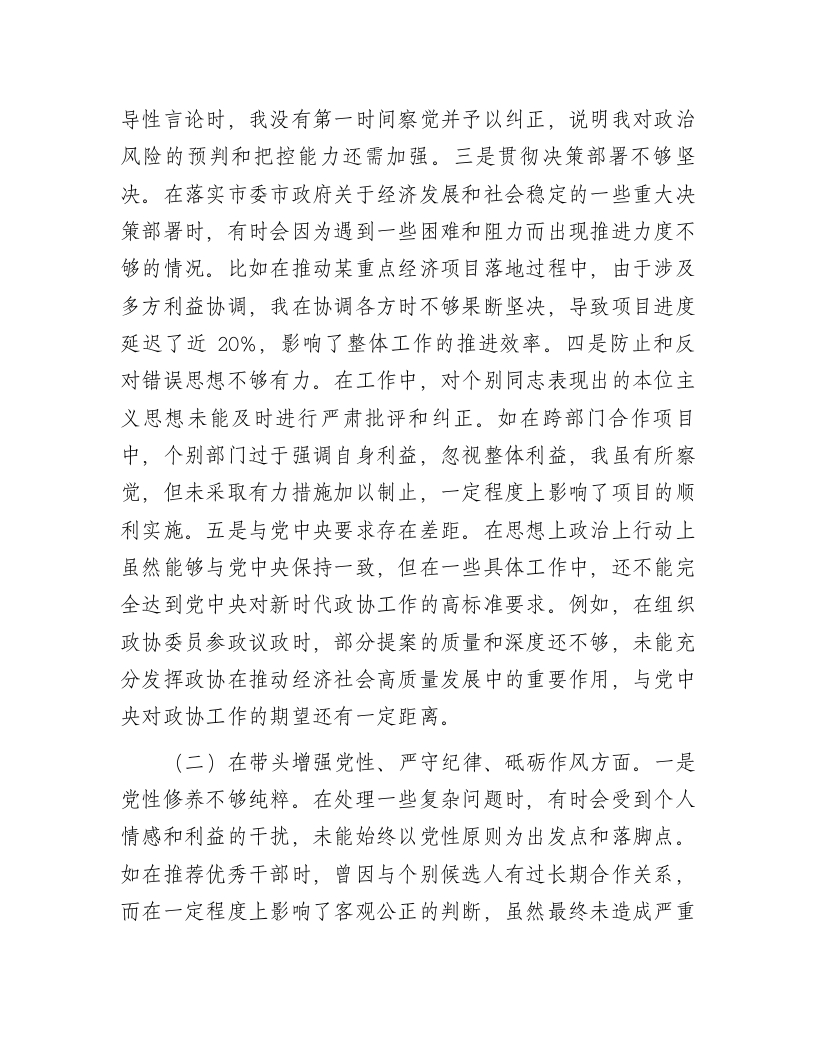 导性言论时，我没有第一时间察觉并予以纠正，说明我对政治风险的预判和把控能力还需加强。三是贯彻决策部署不够坚决。在落实市委市政府关于经济发展和社会稳定的一些重大决策部署时，有时会因为遇到一些困难和阻力而出现推进力度不够的情况。比如在推动某重点经济项目落地过程中，由于涉及多方利益协调，我在协调各方时不够果断坚决，导致项目进度延迟了近 20%，影响了整体工作的推进效率。四是防止和反对错误思想不够有力。在工作中，对个别同志表现出的本位主义思想未能及时进行严肃批评和纠正。如在跨部门合作项目中，个别部门过于强调自身利益，忽视整体利益，我虽有所察觉，但未采取有力措施加以制止，一定程度上影响了项目的顺利实施。五是与党中央要求存在差距。在思想上政治上行动上虽然能够与党中央保持一致，但在一些具体工作中，还不能完全达到党中央对新时代政协工作的高标准要求。例如，在组织政协委员参政议政时，部分提案的质量和深度还不够，未能充分发挥政协在推动经济社会高质量发展中的重要作用，与党中央对政协工作的期望还有一定距离。

（二）在带头增强党性、严守纪律、砥砺作风方面。一是党性修养不够纯粹。在处理一些复杂问题时，有时会受到个人情感和利益的干扰，未能始终以党性原则为出发点和落脚点。如在推荐优秀干部时，曾因与个别候选人有过长期合作关系，而在一定程度上影响了客观公正的判断，虽然最终未造成严重